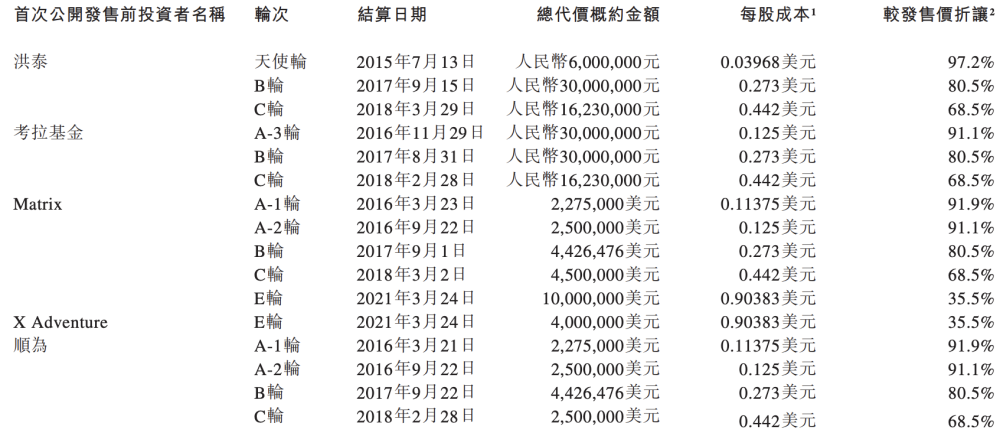 | 首次公開發售前投資者名稱 | 輪次 | 結算日期 | 總代價概約金額 | 每股成本$^1$ | 較發售價折讓$^2$ |
|---|---|---|---|---|---|
| 洪泰 | 天使輪 | 2015年7月13日 | 人民幣6,000,000元 | 0.03968美元 | 97.2% |
| | B輪 | 2017年9月15日 | 人民幣30,000,000元 | 0.273美元 | 80.5% |
| | C輪 | 2018年3月29日 | 人民幣16,230,000元 | 0.442美元 | 68.5% |
| 考拉基金 | A-3輪 | 2016年11月29日 | 人民幣30,000,000元 | 0.125美元 | 91.1% |
| | B輪 | 2017年8月31日 | 人民幣30,000,000元 | 0.273美元 | 80.5% |
| | C輪 | 2018年2月28日 | 人民幣16,230,000元 | 0.442美元 | 68.5% |
| Matrix | A-1輪 | 2016年3月23日 | 2,275,000美元 | 0.11375美元 | 91.9% |
| | A-2輪 | 2016年9月22日 | 2,500,000美元 | 0.125美元 | 91.1% |
| | B輪 | 2017年9月1日 | 4,426,476美元 | 0.273美元 | 80.5% |
| | C輪 | 2018年3月2日 | 4,500,000美元 | 0.442美元 | 68.5% |
| | E輪 | 2021年3月24日 | 10,000,000美元 | 0.90383美元 | 35.5% |
| X Adventure | E輪 | 2021年3月24日 | 4,000,000美元 | 0.90383美元 | 35.5% |
| 順為 | A-1輪 | 2016年3月21日 | 2,275,000美元 | 0.11375美元 | 91.9% |
| | A-2輪 | 2016年9月22日 | 2,500,000美元 | 0.125美元 | 91.1% |
| | B輪 | 2017年9月22日 | 4,426,476美元 | 0.273美元 | 80.5% |
| | C輪 | 2018年2月28日 | 2,500,000美元 | 0.442美元 | 68.5% |